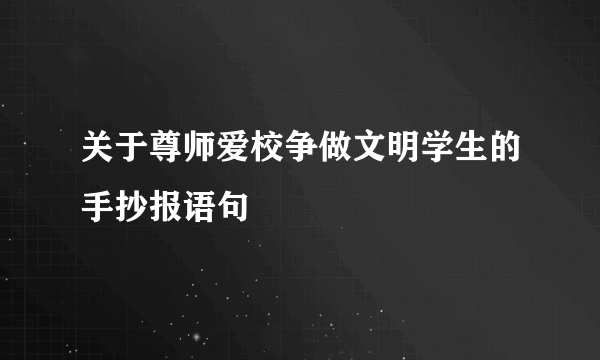 关于尊师爱校争做文明学生的手抄报语句